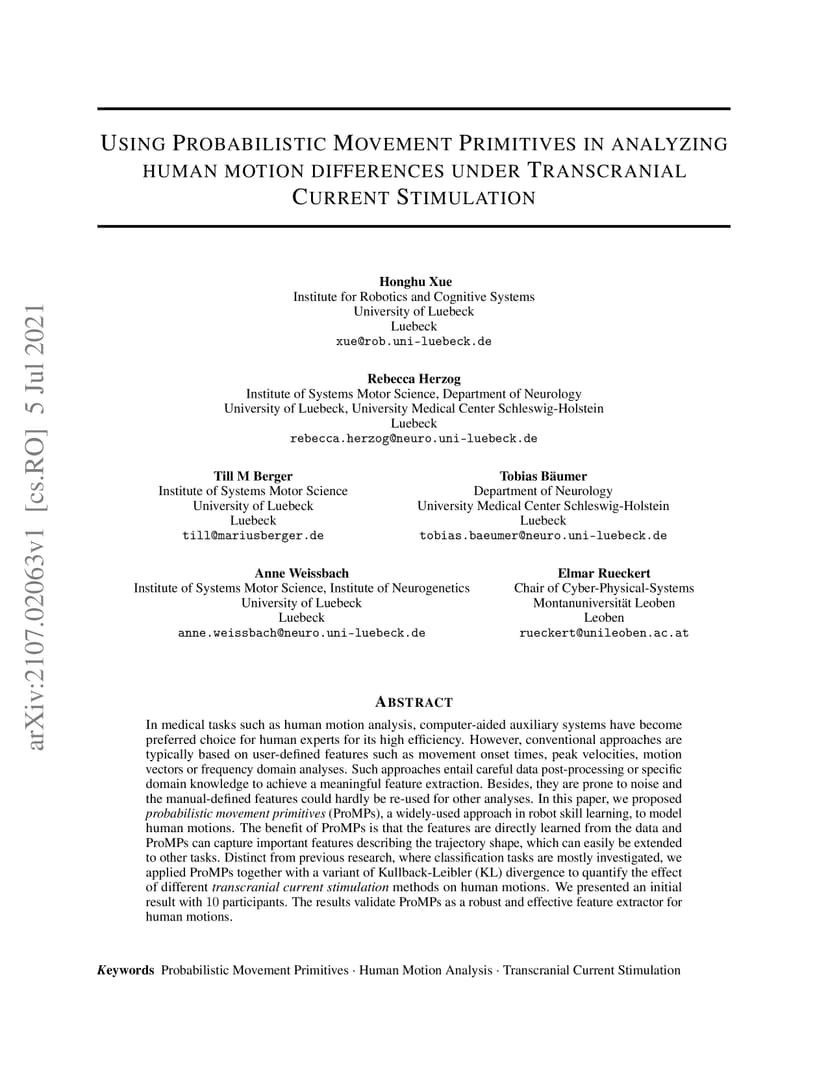 arXiv:2107.02063v1 [cs.RO] 5 Jul 2021

USING PROBABILISTIC MOVEMENT PRIMITIVES IN ANALYZING HUMAN MOTION DIFFERENCES UNDER TRANSCRANIAL CURRENT STIMULATION

Honghu Xue
Institute for Robotics and Cognitive Systems
University of Luebeck
Luebeck
xue@rob.uni-luebeck.de

Rebecca Herzog
Institute of Systems Motor Science, Department of Neurology
University of Luebeck, University Medical Center Schleswig-Holstein
Luebeck
rebecca.herzog@neuro.uni-luebeck.de

Till M Berger
Institute of Systems Motor Science
University of Luebeck
Luebeck
till@mariusberger.de

Tobias Bäumer
Department of Neurology
University Medical Center Schleswig-Holstein
Luebeck
tobias.baeumer@neuro.uni-luebeck.de

Anne Weissbach
Institute of Systems Motor Science, Institute of Neurogenetics
University of Luebeck
Luebeck
anne.weissbach@neuro.uni-luebeck.de

Elmar Rueckert
Chair of Cyber-Physical-Systems
Montanuniversität Leoben
Leoben
rueckert@unileoben.ac.at

ABSTRACT

In medical tasks such as human motion analysis, computer-aided auxiliary systems have become preferred choice for human experts for its high efficiency. However, conventional approaches are typically based on user-defined features such as movement onset times, peak velocities, motion vectors or frequency domain analyses. Such approaches entail careful data post-processing or specific domain knowledge to achieve a meaningful feature extraction. Besides, they are prone to noise and the manual-defined features could hardly be re-used for other analyses. In this paper, we proposed probabilistic movement primitives (ProMPs), a widely-used approach in robot skill learning, to model human motions. The benefit of ProMPs is that the features are directly learned from the data and ProMPs can capture important features describing the trajectory shape, which can easily be extended to other tasks. Distinct from previous research, where classification tasks are mostly investigated, we applied ProMPs together with a variant of Kullback-Leibler (KL) divergence to quantify the effect of different transcranial current stimulation methods on human motions. We presented an initial result with 10 participants. The results validate ProMPs as a robust and effective feature extractor for human motions.

Keywords Probabilistic Movement Primitives · Human Motion Analysis · Transcranial Current Stimulation